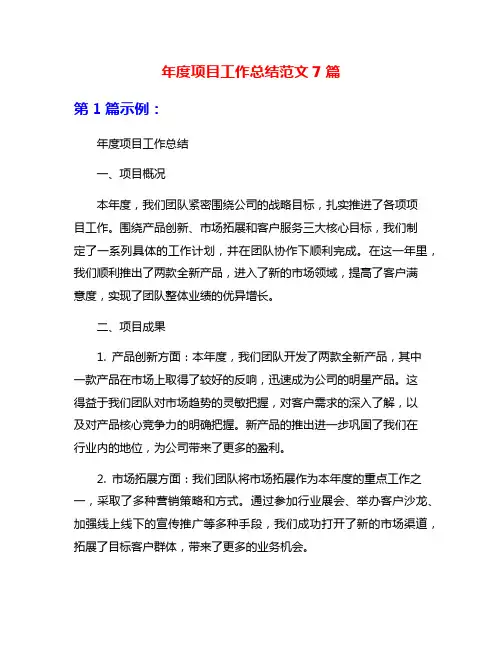 年度项目工作总结范文 7 篇

第 1 篇示例：

年度项目工作总结

一、项目概况

本年度，我们团队紧密围绕公司的战略目标，扎实推进了各项项目工作。围绕产品创新、市场拓展和客户服务三大核心目标，我们制定了一系列具体的工作计划，并在团队协作下顺利完成。在这一年里，我们顺利推出了两款全新产品，进入了新的市场领域，提高了客户满意度，实现了团队整体业绩的优异增长。

二、项目成果

1. 产品创新方面：本年度，我们团队开发了两款全新产品，其中一款产品在市场上取得了较好的反响，迅速成为公司的明星产品。这得益于我们团队对市场趋势的灵敏把握，对客户需求的深入了解，以及对产品核心竞争力的明确把握。新产品的推出进一步巩固了我们在行业内的地位，为公司带来了更多的盈利。

2. 市场拓展方面：我们团队将市场拓展作为本年度的重点工作之一，采取了多种营销策略和方式。通过参加行业展会、举办客户沙龙、加强线上线下的宣传推广等多种手段，我们成功打开了新的市场渠道，拓展了目标客户群体，带来了更多的业务机会。